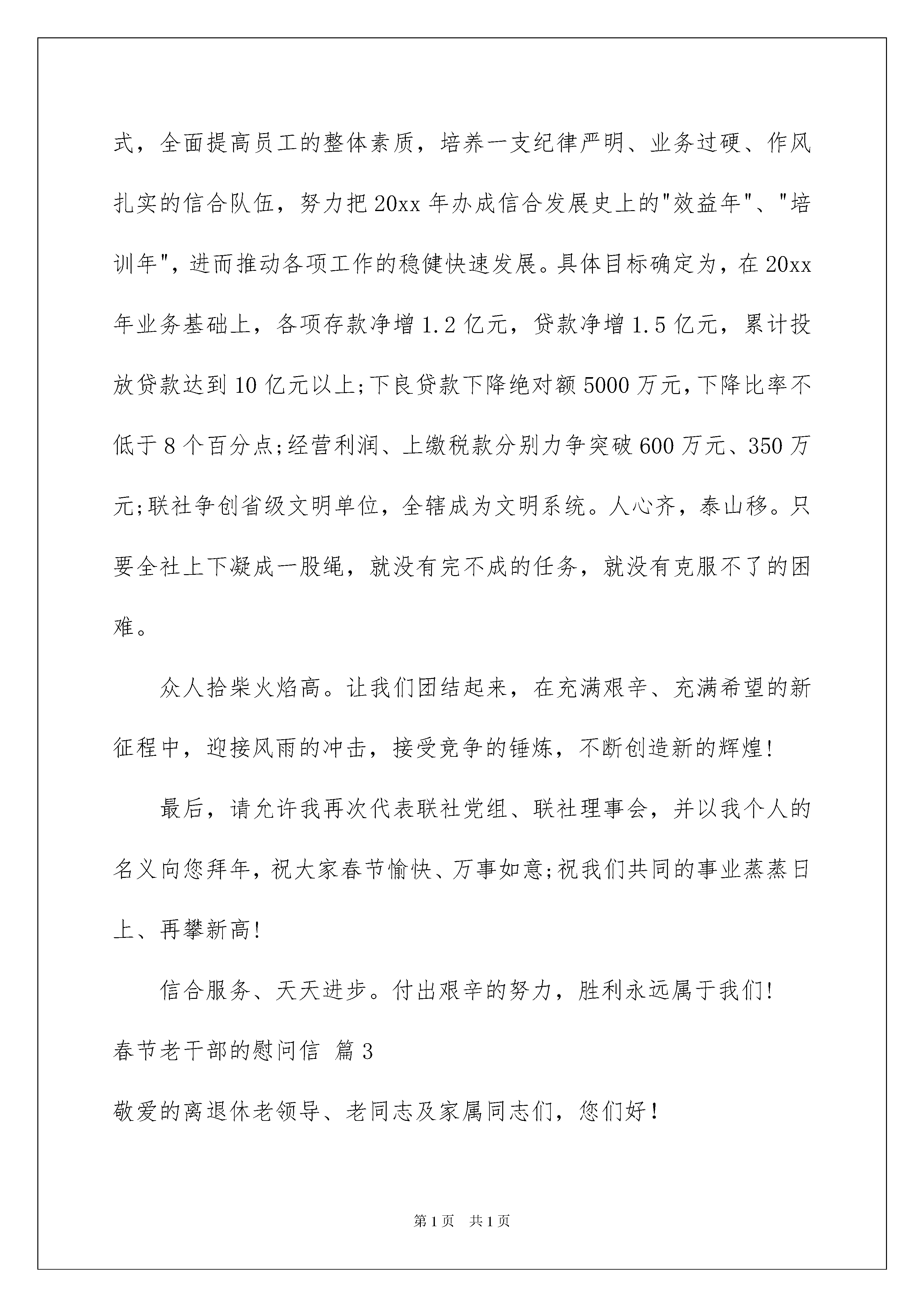 式，全面提高员工的整体素质，培养一支纪律严明、业务过硬、作风扎实的信合队伍，努力把20xx年办成信合发展史上的"效益年"、"培训年"，进而推动各项工作的稳健快速发展。具体目标确定为，在20xx年业务基础上，各项存款净增1.2亿元，贷款净增1.5亿元，累计投放贷款达到10亿元以上;下良贷款下降绝对额5000万元，下降比率不低于8个百分点;经营利润、上缴税款分别力争突破600万元、350万元;联社争创省级文明单位，全辖成为文明系统。人心齐，泰山移。只要全社上下凝成一股绳，就没有完不成的任务，就没有克服不了的困难。

众人拾柴火焰高。让我们团结起来，在充满艰辛、充满希望的新征程中，迎接风雨的冲击，接受竞争的锤炼，不断创造新的辉煌!

最后，请允许我再次代表联社党组、联社理事会，并以我个人的名义向您拜年，祝大家春节愉快、万事如意;祝我们共同的事业蒸蒸日上、再攀新高!

信合服务、天天进步。付出艰辛的努力，胜利永远属于我们!

春节老干部的慰问信 篇3

敬爱的离退休老领导、老同志及家属同志们，您们好!

第1页 共1页